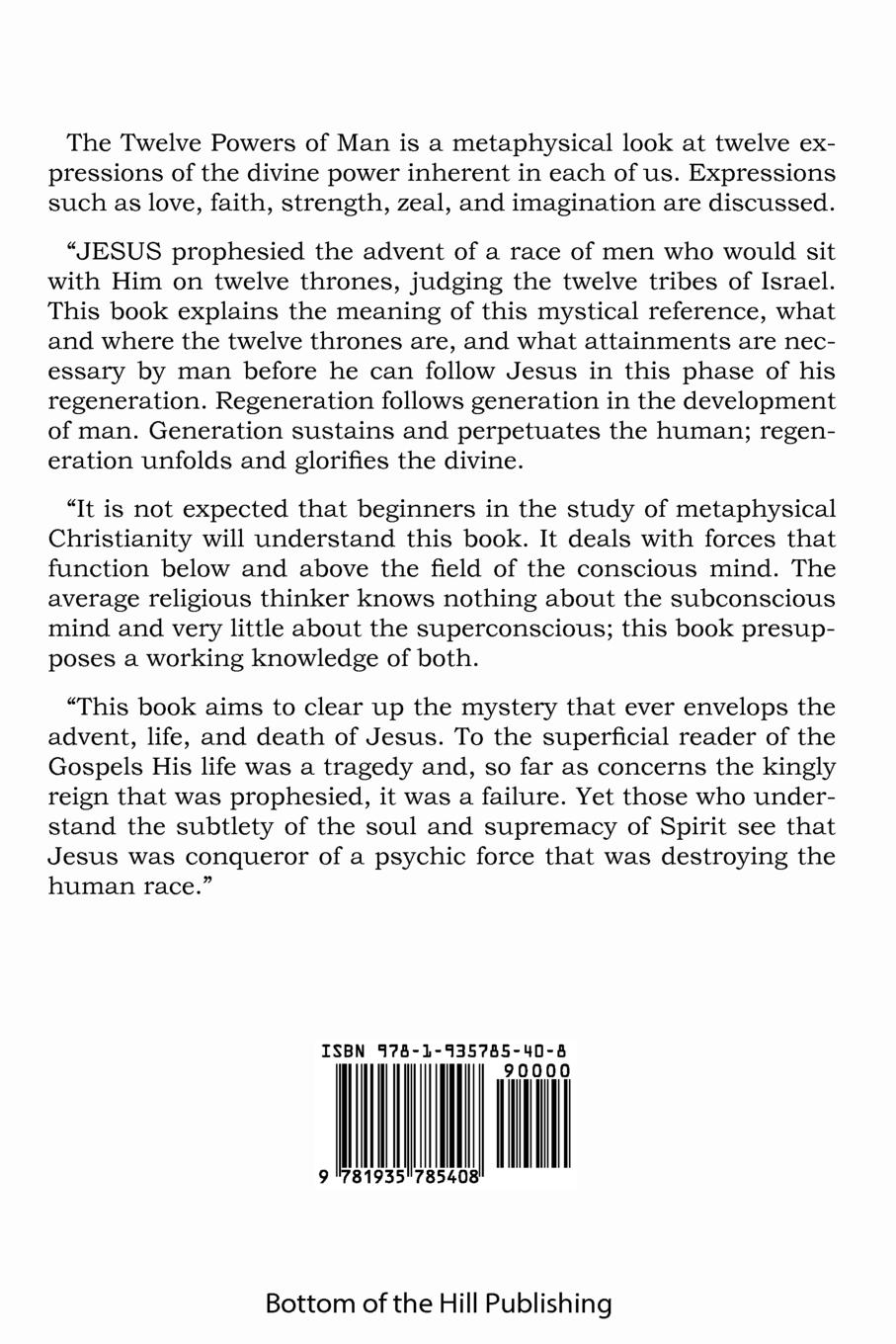 The Twelve Powers of Man is a metaphysical look at twelve expressions of the divine power inherent in each of us. Expressions such as love, faith, strength, zeal, and imagination are discussed.

“JESUS prophesied the advent of a race of men who would sit with Him on twelve thrones, judging the twelve tribes of Israel. This book explains the meaning of this mystical reference, what and where the twelve thrones are, and what attainments are necessary by man before he can follow Jesus in this phase of his regeneration. Regeneration follows generation in the development of man. Generation sustains and perpetuates the human; regeneration unfolds and glorifies the divine.

“It is not expected that beginners in the study of metaphysical Christianity will understand this book. It deals with forces that function below and above the field of the conscious mind. The average religious thinker knows nothing about the subconscious mind and very little about the superconscious; this book presupposes a working knowledge of both.

“This book aims to clear up the mystery that ever envelops the advent, life, and death of Jesus. To the superficial reader of the Gospels His life was a tragedy and, so far as concerns the kingly reign that was prophesied, it was a failure. Yet those who understand the subtlety of the soul and supremacy of Spirit see that Jesus was conqueror of a psychic force that was destroying the human race.”

ISBN 978-1-935785-40-8

90000

9 781935 785408

Bottom of the Hill Publishing